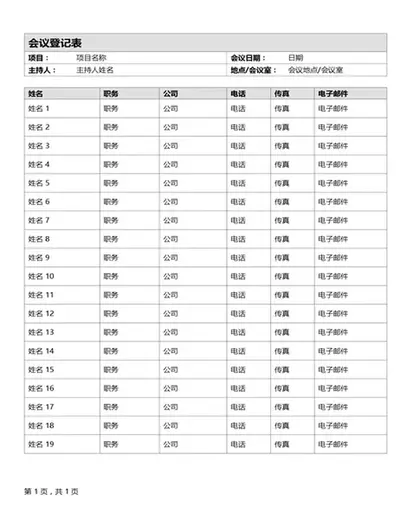 会议登记表

| 项目： | 项目名称 | 会议日期： | 日期 |
|---|---|---|---|
| 主持人： | 主持人姓名 | 地点/会议室： | 会议地点/会议室 |

| 姓名 | 职务 | 公司 | 电话 | 传真 | 电子邮件 |
|---|---|---|---|---|---|
| 姓名 1 | 职务 | 公司 | 电话 | 传真 | 电子邮件 |
| 姓名 2 | 职务 | 公司 | 电话 | 传真 | 电子邮件 |
| 姓名 3 | 职务 | 公司 | 电话 | 传真 | 电子邮件 |
| 姓名 4 | 职务 | 公司 | 电话 | 传真 | 电子邮件 |
| 姓名 5 | 职务 | 公司 | 电话 | 传真 | 电子邮件 |
| 姓名 6 | 职务 | 公司 | 电话 | 传真 | 电子邮件 |
| 姓名 7 | 职务 | 公司 | 电话 | 传真 | 电子邮件 |
| 姓名 8 | 职务 | 公司 | 电话 | 传真 | 电子邮件 |
| 姓名 9 | 职务 | 公司 | 电话 | 传真 | 电子邮件 |
| 姓名 10 | 职务 | 公司 | 电话 | 传真 | 电子邮件 |
| 姓名 11 | 职务 | 公司 | 电话 | 传真 | 电子邮件 |
| 姓名 12 | 职务 | 公司 | 电话 | 传真 | 电子邮件 |
| 姓名 13 | 职务 | 公司 | 电话 | 传真 | 电子邮件 |
| 姓名 14 | 职务 | 公司 | 电话 | 传真 | 电子邮件 |
| 姓名 15 | 职务 | 公司 | 电话 | 传真 | 电子邮件 |
| 姓名 16 | 职务 | 公司 | 电话 | 传真 | 电子邮件 |
| 姓名 17 | 职务 | 公司 | 电话 | 传真 | 电子邮件 |
| 姓名 18 | 职务 | 公司 | 电话 | 传真 | 电子邮件 |
| 姓名 19 | 职务 | 公司 | 电话 | 传真 | 电子邮件 |

第 1 页，共 1 页